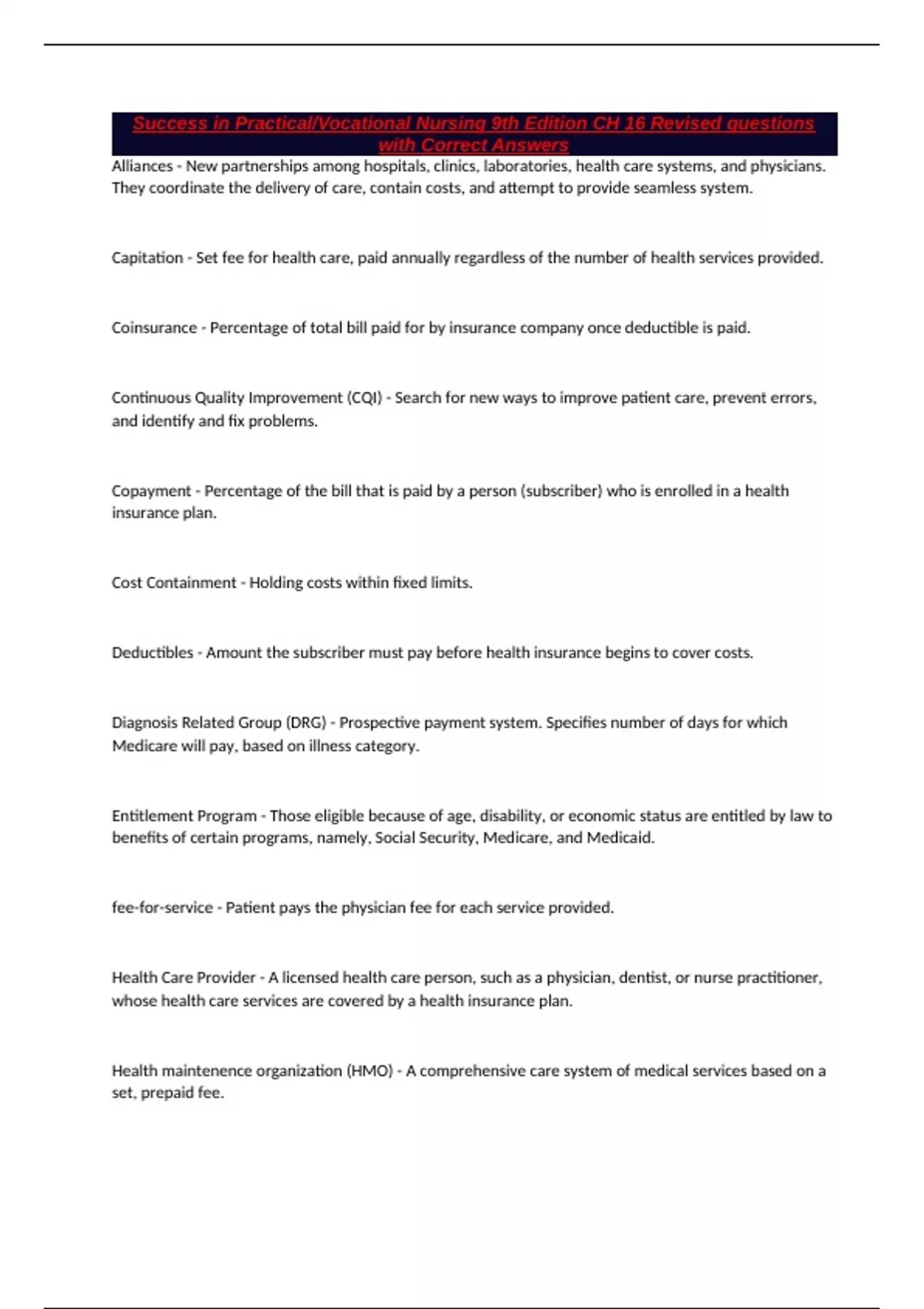 Success in Practical/Vocational Nursing 9th Edition CH 16 Revised questions with Correct Answers

Alliances - New partnerships among hospitals, clinics, laboratories, health care systems, and physicians. They coordinate the delivery of care, contain costs, and attempt to provide seamless system.

Capitation - Set fee for health care, paid annually regardless of the number of health services provided.

Coinsurance - Percentage of total bill paid for by insurance company once deductible is paid.

Continuous Quality Improvement (CQI) - Search for new ways to improve patient care, prevent errors, and identify and fix problems.

Copayment - Percentage of the bill that is paid by a person (subscriber) who is enrolled in a health insurance plan.

Cost Containment - Holding costs within fixed limits.

Deductibles - Amount the subscriber must pay before health insurance begins to cover costs.

Diagnosis Related Group (DRG) - Prospective payment system. Specifies number of days for which Medicare will pay, based on illness category.

Entitlement Program - Those eligible because of age, disability, or economic status are entitled by law to benefits of certain programs, namely, Social Security, Medicare, and Medicaid.

fee-for-service - Patient pays the physician fee for each service provided.

Health Care Provider - A licensed health care person, such as a physician, dentist, or nurse practitioner, whose health care services are covered by a health insurance plan.

Health maintenence organization (HMO) - A comprehensive care system of medical services based on a set, prepaid fee.